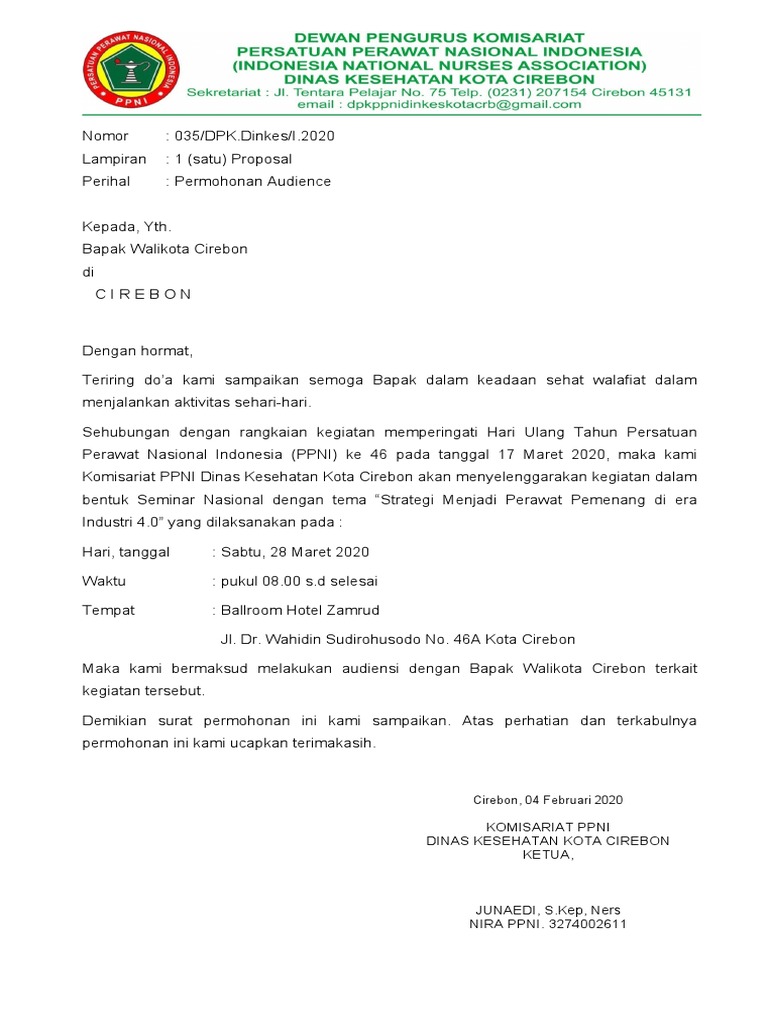 PERSATUAN PERAWAT NASIONAL INDONESIA
PPNI

DEWAN PENGURUS KOMISARIAT
PERSATUAN PERAWAT NASIONAL INDONESIA
(INDONESIA NATIONAL NURSES ASSOCIATION)
DINAS KESEHATAN KOTA CIREBON
Sekretariat : Jl. Tentara Pelajar No. 75 Telp. (0231) 207154 Cirebon 45131
email : dpkppnidinkeskotacrb@gmail.com

Nomor : 035/DPK.Dinkes/I.2020
Lampiran : 1 (satu) Proposal
Perihal : Permohonan Audience

Kepada, Yth.
Bapak Walikota Cirebon
di
C I R E B O N

Dengan hormat,

Teriring do'a kami sampaikan semoga Bapak dalam keadaan sehat walafiat dalam menjalankan aktivitas sehari-hari.

Sehubungan dengan rangkaian kegiatan memperingati Hari Ulang Tahun Persatuan Perawat Nasional Indonesia (PPNI) ke 46 pada tanggal 17 Maret 2020, maka kami Komisariat PPNI Dinas Kesehatan Kota Cirebon akan menyelenggarakan kegiatan dalam bentuk Seminar Nasional dengan tema "Strategi Menjadi Perawat Pemenang di era Industri 4.0" yang dilaksanakan pada :

Hari, tanggal : Sabtu, 28 Maret 2020
Waktu : pukul 08.00 s.d selesai
Tempat : Ballroom Hotel Zamrud
Jl. Dr. Wahidin Sudirohusodo No. 46A Kota Cirebon

Maka kami bermaksud melakukan audiensi dengan Bapak Walikota Cirebon terkait kegiatan tersebut.

Demikian surat permohonan ini kami sampaikan. Atas perhatian dan terkabulnya permohonan ini kami ucapkan terimakasih.

Cirebon, 04 Februari 2020

KOMISARIAT PPNI
DINAS KESEHATAN KOTA CIREBON
KETUA,

JUNAEDI, S.Kep, Ners
NIRA PPNI. 3274002611